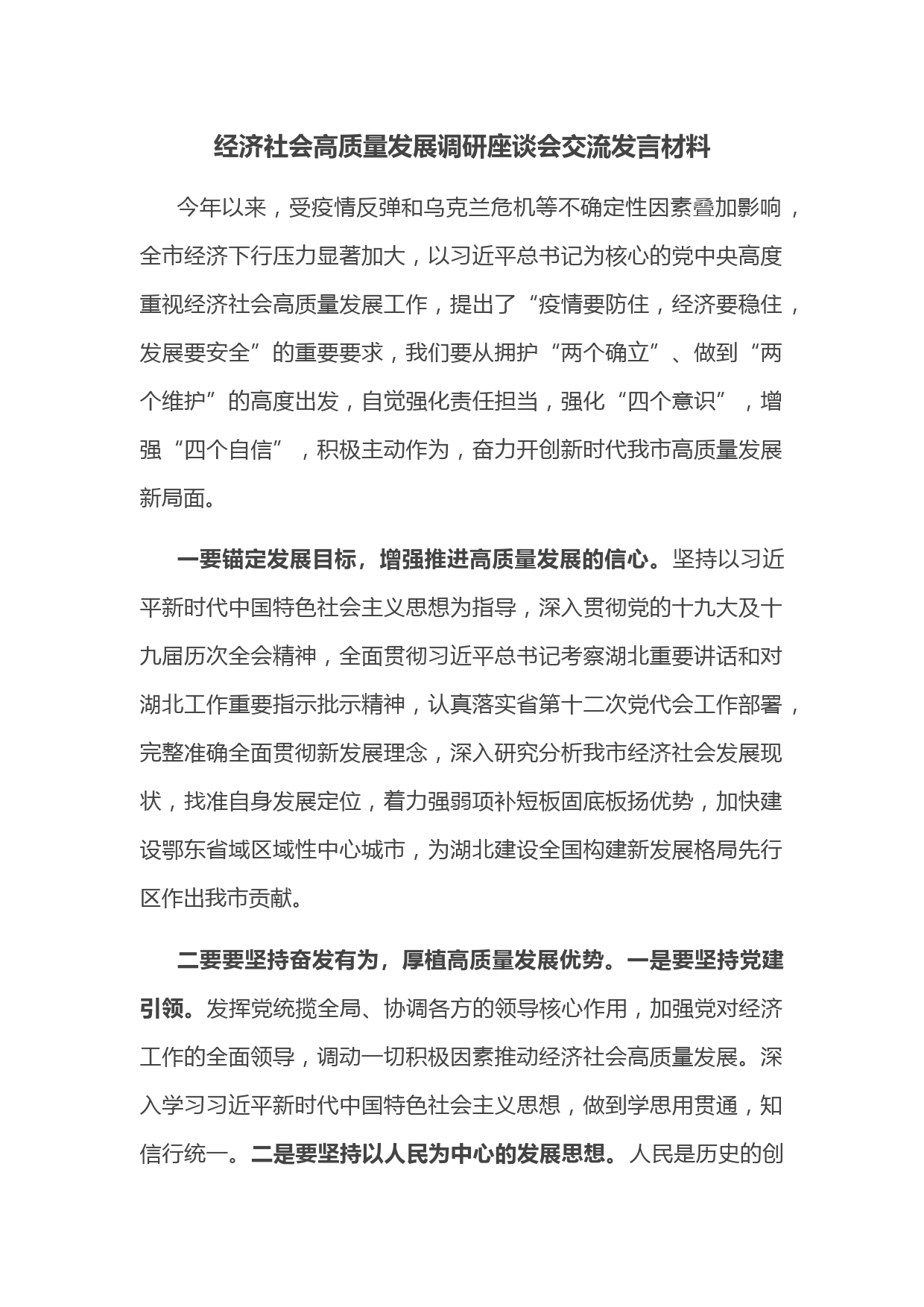 经济社会高质量发展调研座谈会交流发言材料

今年以来，受疫情反弹和乌克兰危机等不确定性因素叠加影响，全市经济下行压力显著加大，以习近平总书记为核心的党中央高度重视经济社会高质量发展工作，提出了“疫情要防住，经济要稳住，发展要安全”的重要要求，我们要从拥护“两个确立”、做到“两个维护”的高度出发，自觉强化责任担当，强化“四个意识”，增强“四个自信”，积极主动作为，奋力开创新时代我市高质量发展新局面。

一要锚定发展目标，增强推进高质量发展的信心。坚持以习近平新时代中国特色社会主义思想为指导，深入贯彻党的十九大及十九届历次全会精神，全面贯彻习近平总书记考察湖北重要讲话和对湖北工作重要指示批示精神，认真落实省第十二次党代会工作部署，完整准确全面贯彻新发展理念，深入研究分析我市经济社会发展现状，找准自身发展定位，着力强弱项补短板固底板扬优势，加快建设鄂东省域区域性中心城市，为湖北建设全国构建新发展格局先行区作出我市贡献。

二要要坚持奋发有为，厚植高质量发展优势。一是要坚持党建引领。发挥党统揽全局、协调各方的领导核心作用，加强党对经济工作的全面领导，调动一切积极因素推动经济社会高质量发展。深入学习习近平新时代中国特色社会主义思想，做到学思用贯通，知信行统一。二是要坚持以人民为中心的发展思想。人民是历史的创